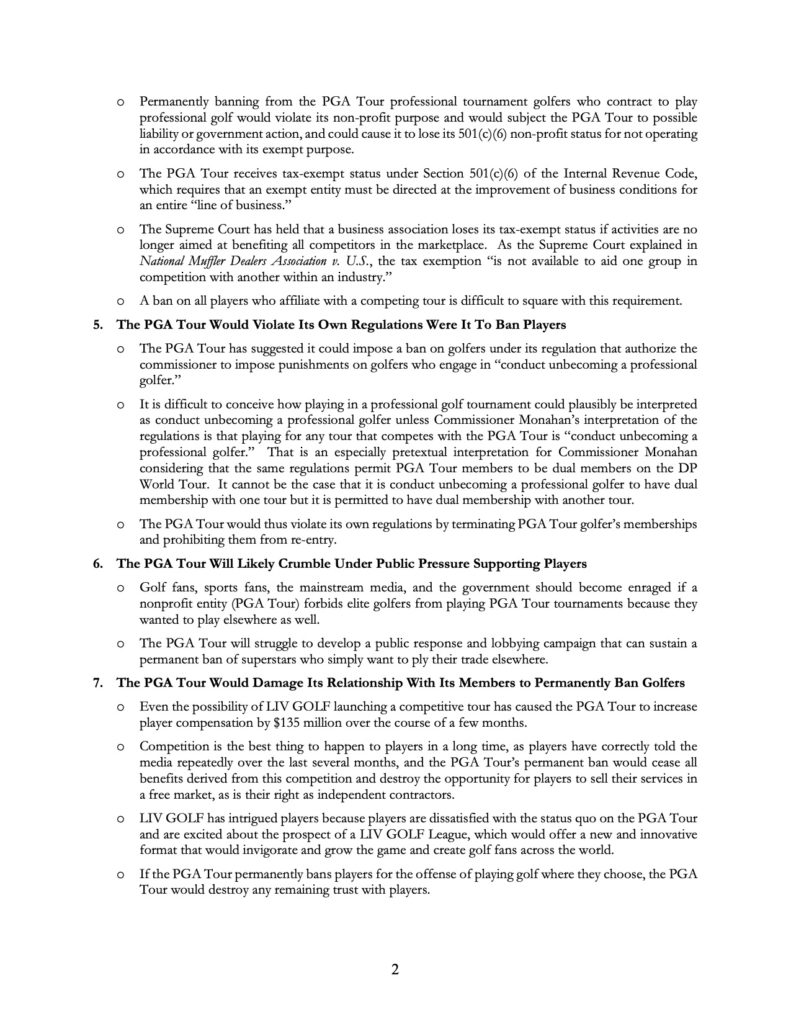 o Permanently banning from the PGA Tour professional tournament golfers who contract to play professional golf would violate its non-profit purpose and would subject the PGA Tour to possible liability or government action, and could cause it to lose its 501(c)(6) non-profit status for not operating in accordance with its exempt purpose.

o The PGA Tour receives tax-exempt status under Section 501(c)(6) of the Internal Revenue Code, which requires that an exempt entity must be directed at the improvement of business conditions for an entire "line of business."

o The Supreme Court has held that a business association loses its tax-exempt status if activities are no longer aimed at benefiting all competitors in the marketplace. As the Supreme Court explained in National Muffler Dealers Association v. U.S., the tax exemption "is not available to aid one group in competition with another within an industry."

o A ban on all players who affiliate with a competing tour is difficult to square with this requirement.

5. The PGA Tour Would Violate Its Own Regulations Were It To Ban Players

o The PGA Tour has suggested it could impose a ban on golfers under its regulation that authorize the commissioner to impose punishments on golfers who engage in "conduct unbecoming a professional golfer."

o It is difficult to conceive how playing in a professional golf tournament could plausibly be interpreted as conduct unbecoming a professional golfer unless Commissioner Monahan's interpretation of the regulations is that playing for any tour that competes with the PGA Tour is "conduct unbecoming a professional golfer." That is an especially pretextual interpretation for Commissioner Monahan considering that the same regulations permit PGA Tour members to be dual members on the DP World Tour. It cannot be the case that it is conduct unbecoming a professional golfer to have dual membership with one tour but it is permitted to have dual membership with another tour.

o The PGA Tour would thus violate its own regulations by terminating PGA Tour golfer's memberships and prohibiting them from re-entry.

6. The PGA Tour Will Likely Crumble Under Public Pressure Supporting Players

o Golf fans, sports fans, the mainstream media, and the government should become enraged if a nonprofit entity (PGA Tour) forbids elite golfers from playing PGA Tour tournaments because they wanted to play elsewhere as well.

o The PGA Tour will struggle to develop a public response and lobbying campaign that can sustain a permanent ban of superstars who simply want to ply their trade elsewhere.

7. The PGA Tour Would Damage Its Relationship With Its Members to Permanently Ban Golfers

o Even the possibility of LIV GOLF launching a competitive tour has caused the PGA Tour to increase player compensation by $135 million over the course of a few months.

o Competition is the best thing to happen to players in a long time, as players have correctly told the media repeatedly over the last several months, and the PGA Tour's permanent ban would cease all benefits derived from this competition and destroy the opportunity for players to sell their services in a free market, as is their right as independent contractors.

o LIV GOLF has intrigued players because players are dissatisfied with the status quo on the PGA Tour and are excited about the prospect of a LIV GOLF League, which would offer a new and innovative format that would invigorate and grow the game and create golf fans across the world.

o If the PGA Tour permanently bans players for the offense of playing golf where they choose, the PGA Tour would destroy any remaining trust with players.

2